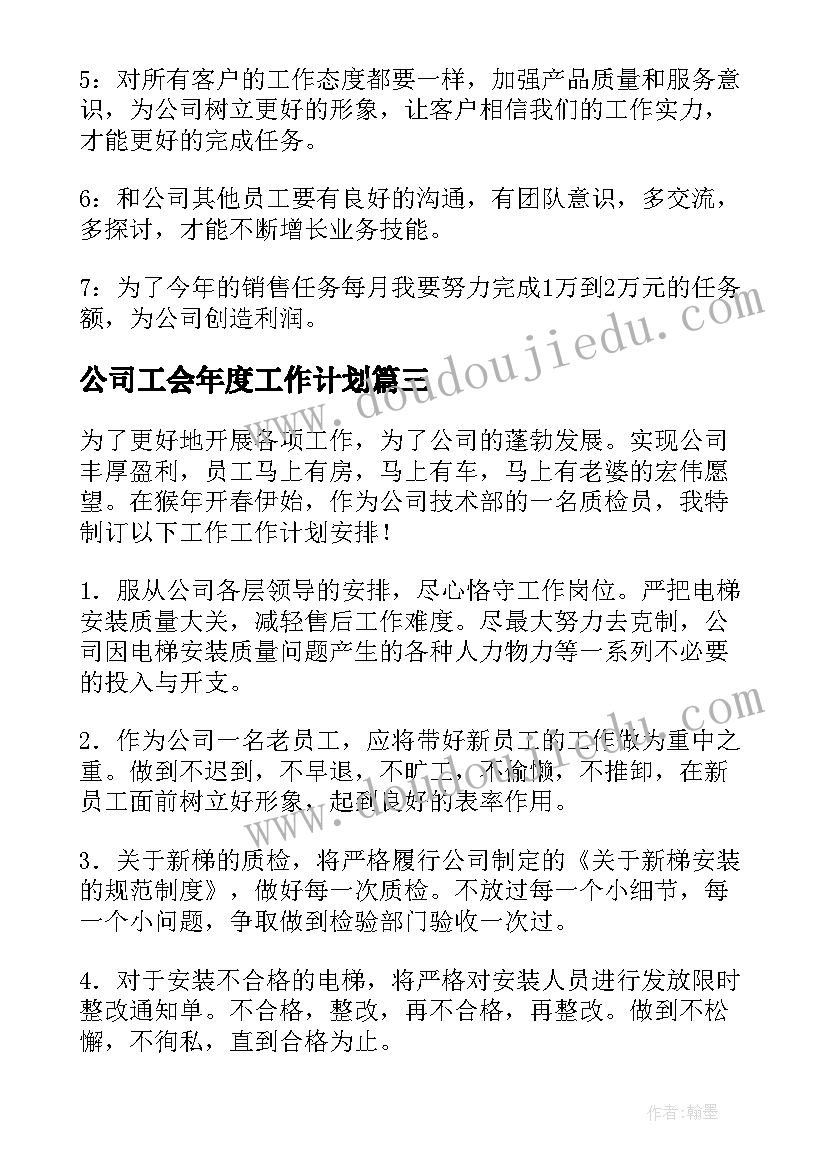 5：对所有客户的工作态度都要一样，加强产品质量和服务意识，为公司树立更好的形象，让客户相信我们的工作实力，才能更好的完成任务。

6：和公司其他员工要有良好的沟通，有团队意识，多交流，多探讨，才能不断增长业务技能。

7：为了今年的销售任务每月我要努力完成1万到2万元的任务额，为公司创造利润。

公司工会年度工作计划篇三

为了更好地开展各项工作，为了公司的蓬勃发展。实现公司丰厚盈利，员工马上有房，马上有车，马上有老婆的宏伟愿望。在猴年开春伊始，作为公司技术部的一名质检员，我特制订以下工作工作计划安排！

1．服从公司各层领导的安排，尽心恪守工作岗位。严把电梯安装质量大关，减轻售后工作难度。尽最大努力去克制，公司因电梯安装质量问题产生的各种人力物力等一系列不必要的投入与开支。

2．作为公司一名老员工，应将带好新员工的工作做为重中之重。做到不迟到，不早退，不旷工，不偷懒，不推卸，在新员工面前树立好形象，起到良好的表率作用。

3．关于新梯的质检，将严格履行公司制定的《关于新梯安装的规范制度》，做好每一次质检。不放过每一个小细节，每一个小问题，争取做到检验部门验收一次过。

4．对于安装不合格的电梯，将严格对安装人员进行发放限时整改通知单。不合格，整改，再不合格，再整改。做到不松懈，不徇私，直到合格为止。

www.doudoujiedu.com

www.doudoujiedu.com

作者:翰墨